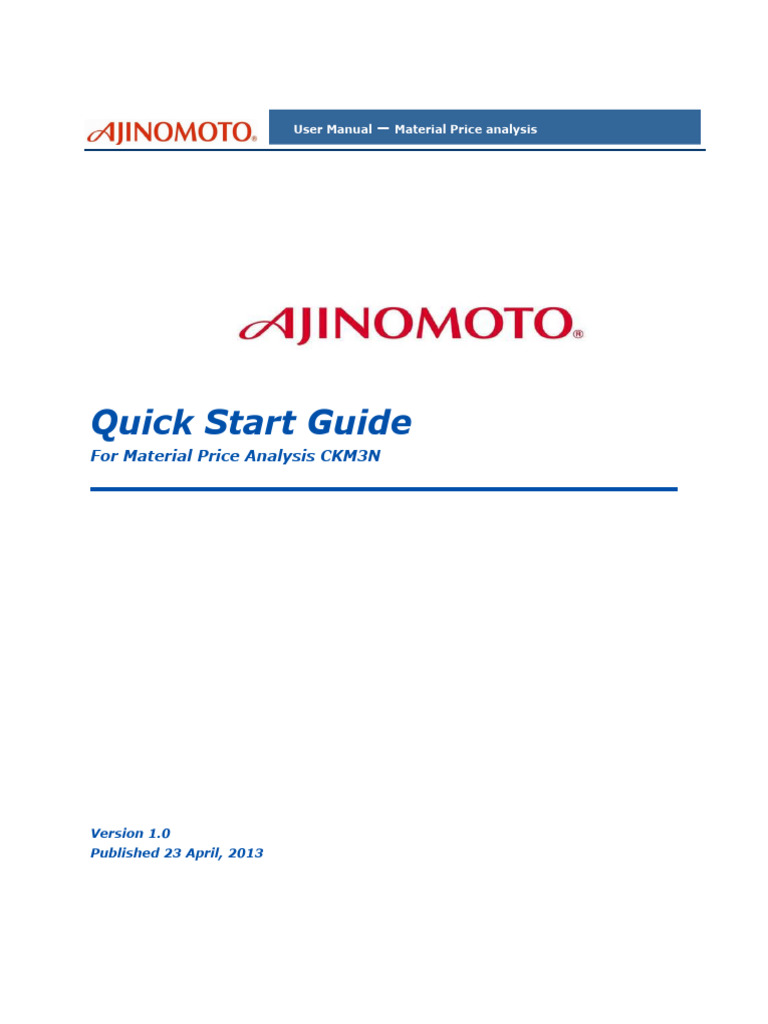 AJINOMOTO®

User Manual – Material Price analysis

AJINOMOTO®

Quick Start Guide

For Material Price Analysis CKM3N

Version 1.0
Published 23 April, 2013